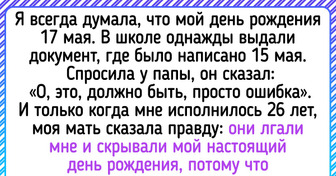 Я всегда думала, что мой день рождения 17 мая. В школе однажды выдали документ, где было написано 15 мая. Спросила у папы, он сказал: «О, это, должно быть, просто ошибка». И только когда мне исполнилось 26 лет, моя мать сказала правду: они лгали мне и скрывали мой настоящий день рождения, потому что